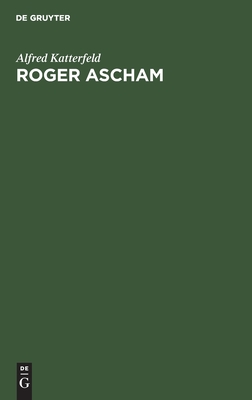 DE GRUYTER

Alfred Katterfeld

ROGER ASCHAM

DE
G